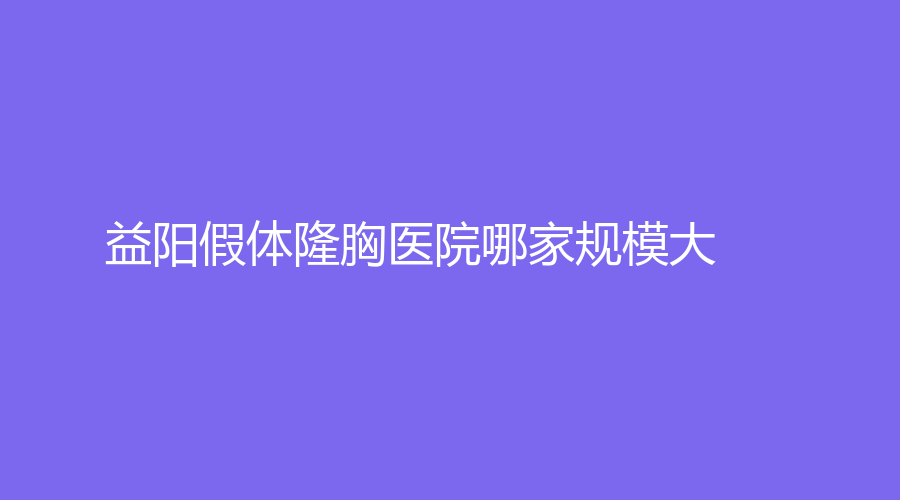 益阳假体隆胸医院哪家规模大